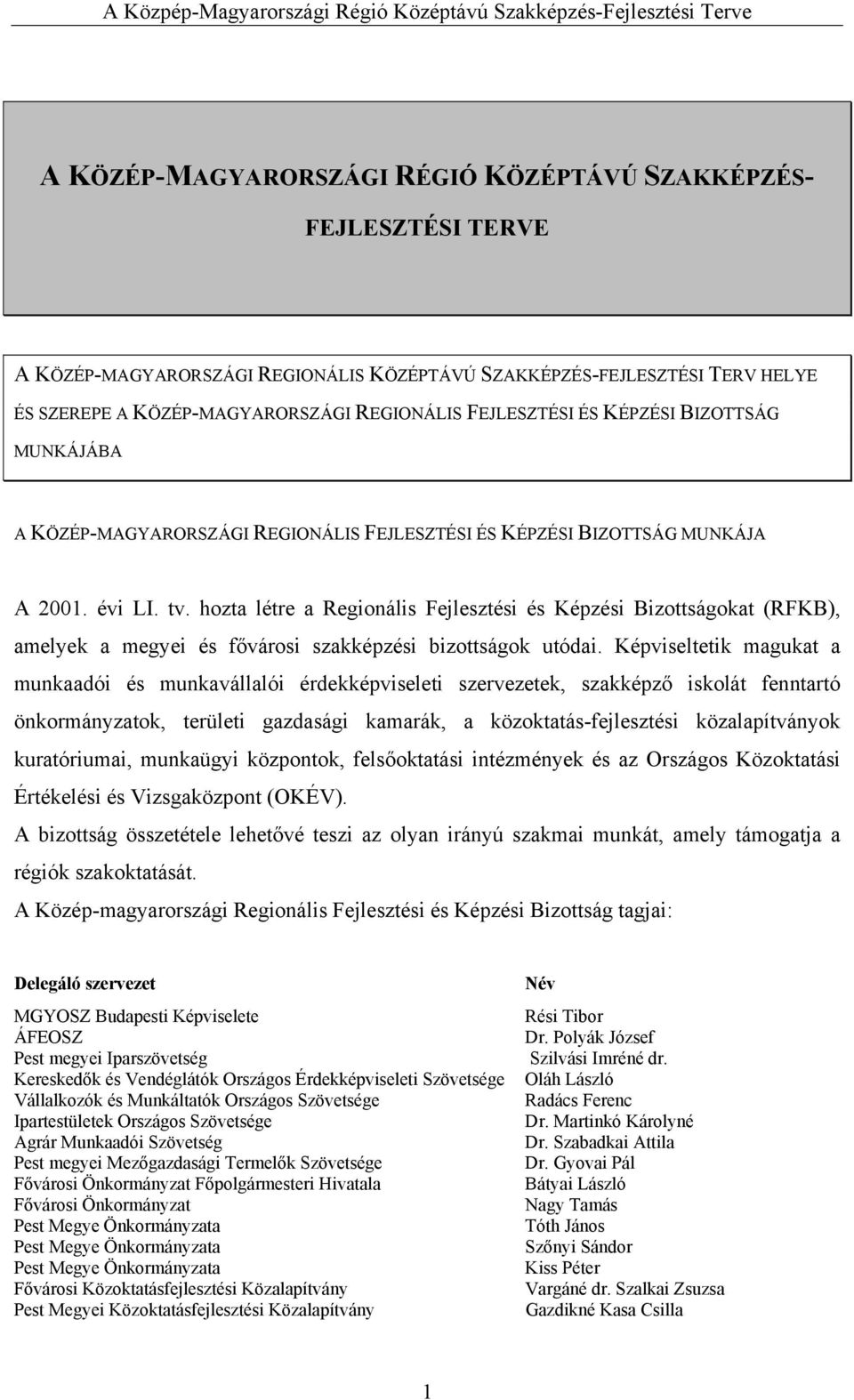 A Közép-Magyarországi Régió Középtávú Szakképzés-Fejlesztési Terve

A KÖZÉP-MAGYARORSZÁGI RÉGIÓ KÖZÉPTÁVÚ SZAKKÉPZÉS-FEJLESZTÉSI TERVE

A KÖZÉP-MAGYARORSZÁGI REGIONÁLIS KÖZÉPTÁVÚ SZAKKÉPZÉS-FEJLESZTÉSI TERV HELYE ÉS SZEREPE A KÖZÉP-MAGYARORSZÁGI REGIONÁLIS FEJLESZTÉSI ÉS KÉPZÉSI BIZOTTSÁG MUNKÁJÁBA

A KÖZÉP-MAGYARORSZÁGI REGIONÁLIS FEJLESZTÉSI ÉS KÉPZÉSI BIZOTTSÁG MUNKÁJA

A 2001. évi LI. tv. hozta létre a Regionális Fejlesztési és Képzési Bizottságokat (RFKB), amelyek a megyei és fővárosi szakképzési bizottságok utódai. Képviseltetik magukat a munkaadói és munkavállalói érdekképviseleti szervezetek, szakképző iskolát fenntartó önkormányzatok, területi gazdasági kamarák, a közoktatás-fejlesztési közalapítványok kuratóriumai, munkaügyi központok, felsőoktatási intézmények és az Országos Közoktatási Értékelési és Vizsgaközpont (OKÉV).
A bizottság összetétele lehetővé teszi az olyan irányú szakmai munkát, amely támogatja a régiók szakoktatását.
A Közép-magyarországi Regionális Fejlesztési és Képzési Bizottság tagjai:

| Delegáló szervezet | Név |
|---|---|
| MGYOSZ Budapesti Képviselete | Rési Tibor |
| ÁFEOSZ | Dr. Polyák József |
| Pest megyei Iparszövetség | Szilvási Imréné dr. |
| Kereskedők és Vendéglátók Országos Érdekképviseleti Szövetsége | Oláh László |
| Vállalkozók és Munkáltatók Országos Szövetsége | Radács Ferenc |
| Ipartestületek Országos Szövetsége | Dr. Martinkó Károlyné |
| Agrár Munkaadói Szövetség | Dr. Szabadkai Attila |
| Pest megyei Mezőgazdasági Termelők Szövetsége | Dr. Gyovai Pál |
| Fővárosi Önkormányzat Főpolgármesteri Hivatala | Bátyai László |
| Fővárosi Önkormányzat | Nagy Tamás |
| Pest Megye Önkormányzata | Tóth János |
| Pest Megye Önkormányzata | Szőnyi Sándor |
| Pest Megye Önkormányzata | Kiss Péter |
| Fővárosi Közoktatásfejlesztési Közalapítvány | Vargáné dr. Szalkai Zsuzsa |
| Pest Megyei Közoktatásfejlesztési Közalapítvány | Gazdikné Kasa Csilla |

1